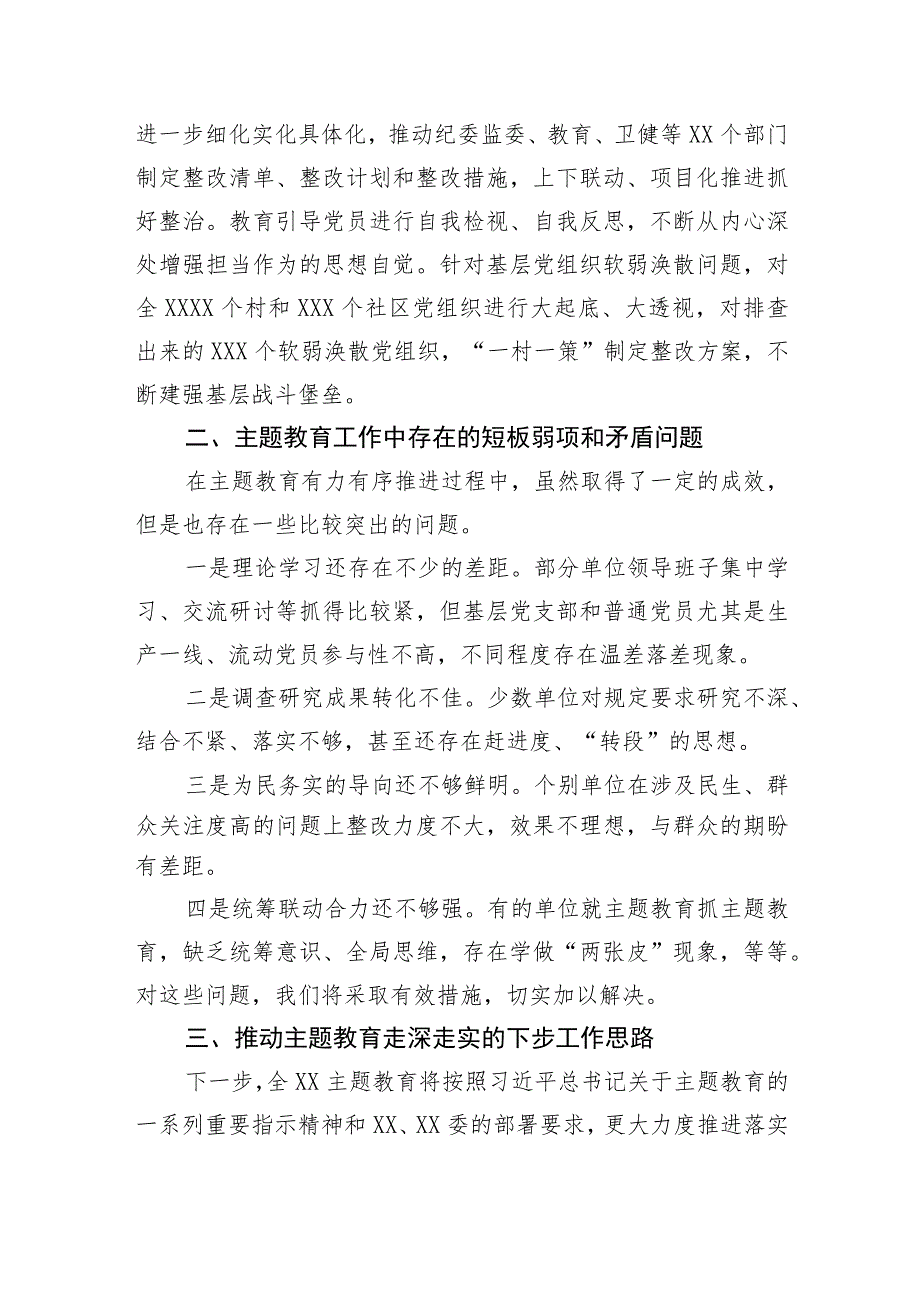 进一步细化实化具体化，推动纪委监委、教育、卫健等XX个部门制定整改清单、整改计划和整改措施，上下联动、项目化推进抓好整治。教育引导党员进行自我检视、自我反思，不断从内心深处增强担当作为的思想自觉。针对基层党组织软弱涣散问题，对全XXXX个村和XXX个社区党组织进行大起底、大透视，对排查出来的XXX个软弱涣散党组织，“一村一策”制定整改方案，不断建强基层战斗堡垒。

二、主题教育工作中存在的短板弱项和矛盾问题

在主题教育有力有序推进过程中，虽然取得了一定的成效，但是也存在一些比较突出的问题。

一是理论学习还存在不少的差距。部分单位领导班子集中学习、交流研讨等抓得比较紧，但基层党支部和普通党员尤其是生产一线、流动党员参与性不高，不同程度存在温差落差现象。

二是调查研究成果转化不佳。少数单位对规定要求研究不深、结合不紧、落实不够，甚至还存在赶进度、“转段”的思想。

三是为民务实的导向还不够鲜明。个别单位在涉及民生、群众关注度高的问题上整改力度不大，效果不理想，与群众的期盼有差距。

四是统筹联动合力还不够强。有的单位就主题教育抓主题教育，缺乏统筹意识、全局思维，存在学做“两张皮”现象，等等。对这些问题，我们将采取有效措施，切实加以解决。

三、推动主题教育走深走实的下步工作思路

下一步，全XX主题教育将按照习近平总书记关于主题教育的一系列重要指示精神和XX、XX委的部署要求，更大力度推进落实